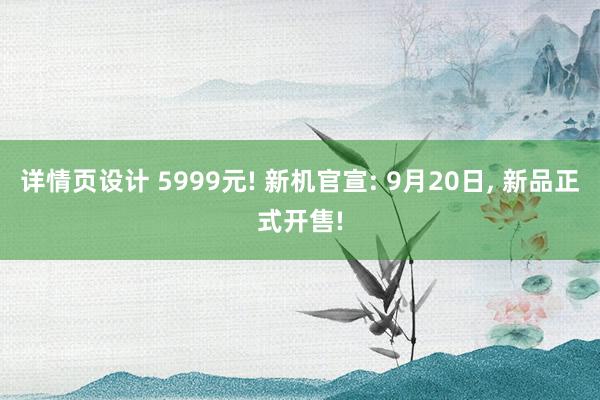 详情页设计 5999元! 新机官宣: 9月20日, 新品正式开售!